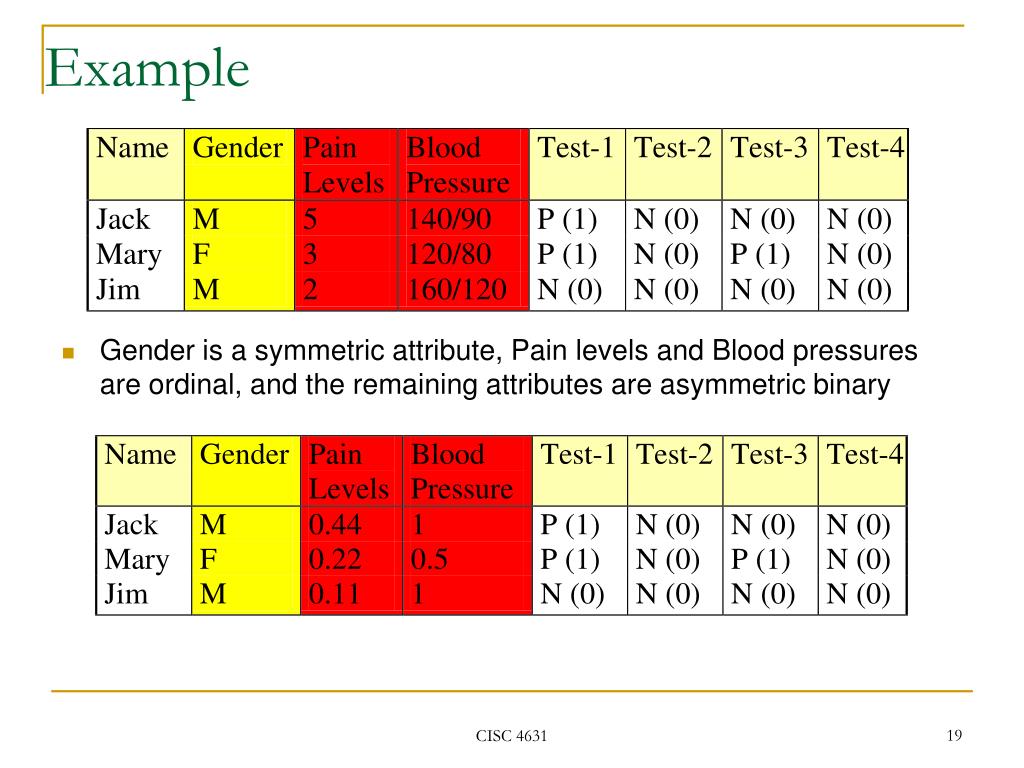 Example

| Name | Gender | Pain Levels | Blood Pressure | Test-1 | Test-2 | Test-3 | Test-4 |
|---|---|---|---|---|---|---|---|
| Jack | M | 5 | 140/90 | P (1) | N (0) | N (0) | N (0) |
| Mary | F | 3 | 120/80 | P (1) | N (0) | P (1) | N (0) |
| Jim | M | 2 | 160/120 | N (0) | N (0) | N (0) | N (0) |

Gender is a symmetric attribute, Pain levels and Blood pressures are ordinal, and the remaining attributes are asymmetric binary

| Name | Gender | Pain Levels | Blood Pressure | Test-1 | Test-2 | Test-3 | Test-4 |
|---|---|---|---|---|---|---|---|
| Jack | M | 0.44 | 1 | P (1) | N (0) | N (0) | N (0) |
| Mary | F | 0.22 | 0.5 | P (1) | N (0) | P (1) | N (0) |
| Jim | M | 0.11 | 1 | N (0) | N (0) | N (0) | N (0) |

CISC 4631

19